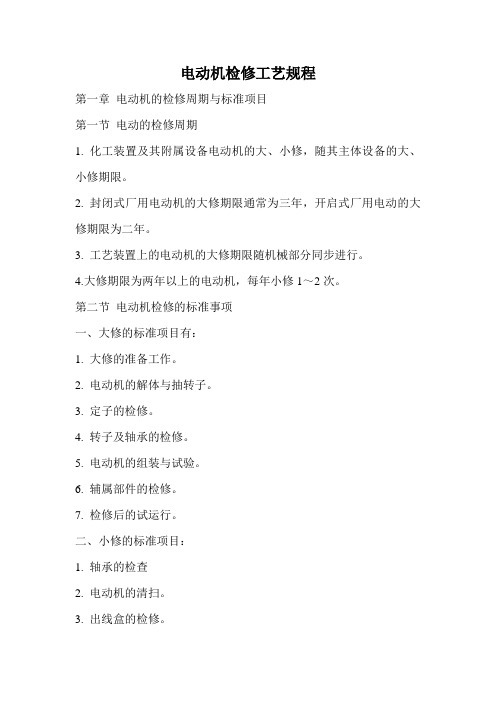 电动机检修工艺规程

第一章 电动机的检修周期与标准项目

第一节 电动的检修周期

1. 化工装置及其附属设备电动机的大、小修，随其主体设备的大、小修期限。

2. 封闭式厂用电动机的大修期限通常为三年，开启式厂用电动的大修期限为二年。

3. 工艺装置上的电动机的大修期限随机械部分同步进行。

4.大修期限为两年以上的电动机，每年小修 1～2 次。

第二节 电动机检修的标准事项

一、大修的标准项目有：

1. 大修的准备工作。

2. 电动机的解体与抽转子。

3. 定子的检修。

4. 转子及轴承的检修。

5. 电动机的组装与试验。

6. 辅属部件的检修。

7. 检修后的试运行。

二、小修的标准项目：

1. 轴承的检查

2. 电动机的清扫。

3. 出线盒的检修。